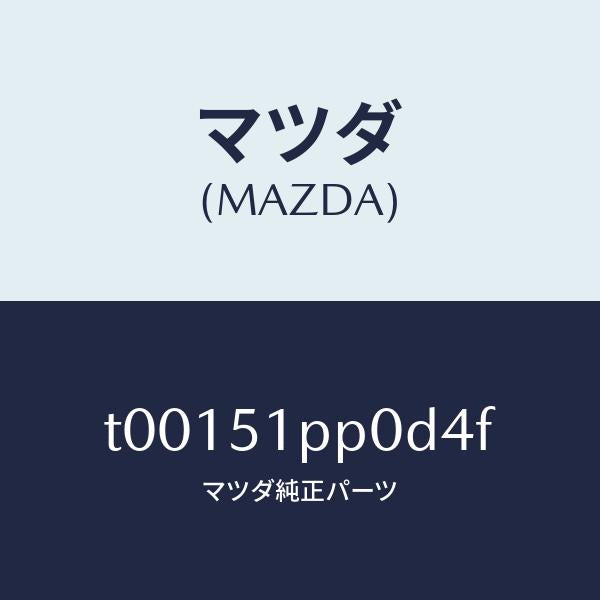 マツダ
(MAZDA)

t00151pp0d4f

マツダ純正パーツ